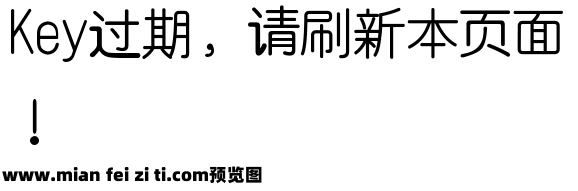 Key过期，请刷新本页面！

www.mian fei zi ti.com预览图